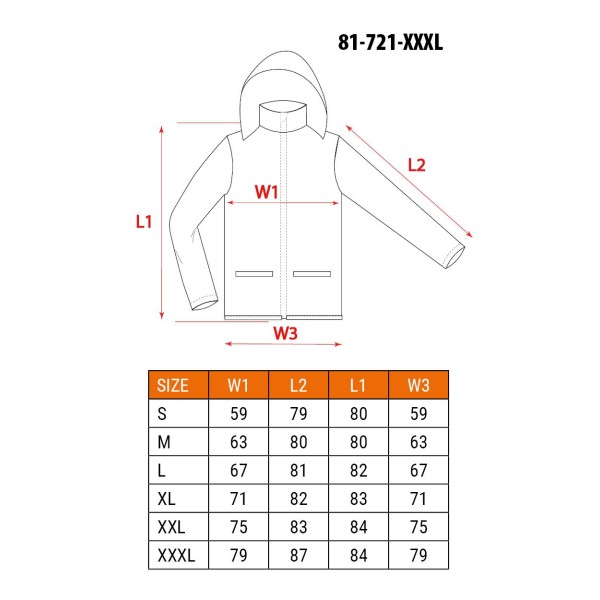 81-721-XXXL

L2

W1

L1

W3

| SIZE | W1 | L2 | L1 | W3 |
|---|---|---|---|---|
| S | 59 | 79 | 80 | 59 |
| M | 63 | 80 | 80 | 63 |
| L | 67 | 81 | 82 | 67 |
| XL | 71 | 82 | 83 | 71 |
| XXL | 75 | 83 | 84 | 75 |
| XXXL | 79 | 87 | 84 | 79 |